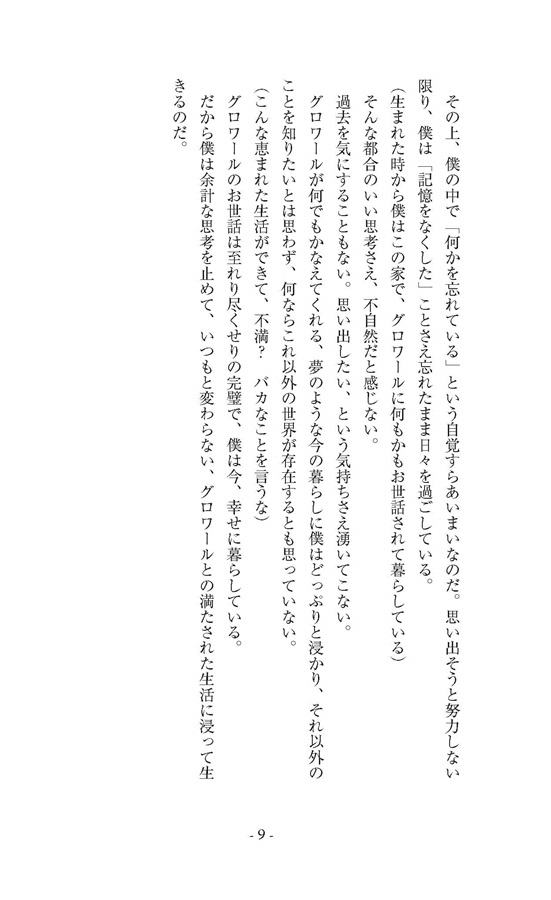 その上、僕の中で「何かを忘れている」という自覚すらあいまいなのだ。思い出そうと努力しない限り、僕は「記憶をなくした」ことさえ忘れたまま日々を過ごしている。

（生まれた時から僕はこの家で、グロワールに何もかもお世話されて暮らしている）

そんな都合のいい思考さえ、不自然だと感じない。

過去を気にすることもない。思い出したい、という気持ちさえ湧いてこない。

グロワールが何でもかなえてくれる、夢のような今の暮らしに僕はどっぷりと浸かり、それ以外のことを知りたいとは思わず、何ならこれ以外の世界が存在するとも思っていない。

（こんな恵まれた生活ができて、不満？　バカなことを言うな）

グロワールのお世話は至れり尽くせりの完璧で、僕は今、幸せに暮らしている。

だから僕は余計な思考を止めて、いつもと変わらない、グロワールとの満たされた生活に浸って生きるのだ。

- 9 -